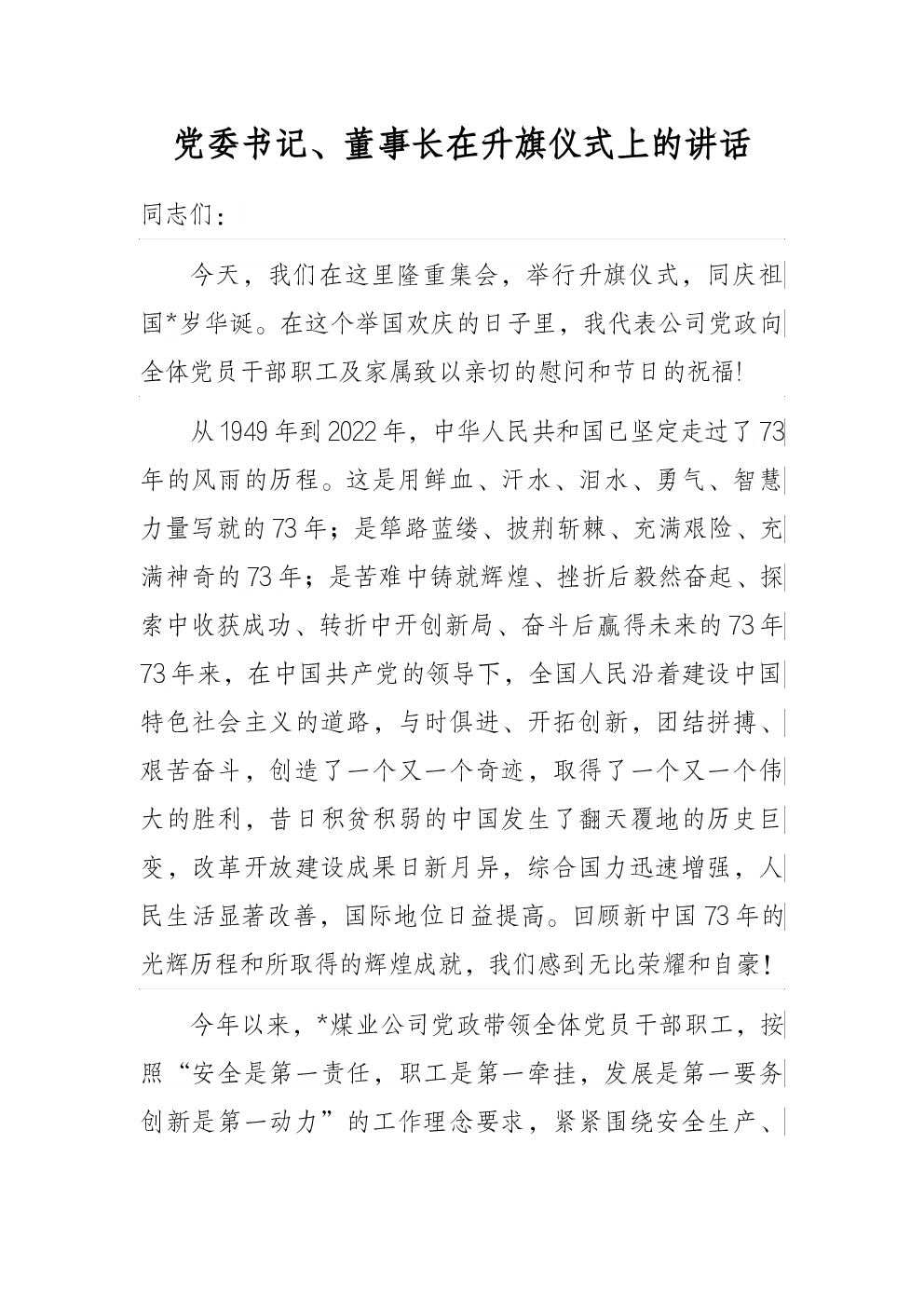 党委书记、董事长在升旗仪式上的讲话

同志们：

今天，我们在这里隆重集会，举行升旗仪式，同庆祖国*岁华诞。在这个举国欢庆的日子里，我代表公司党政向全体党员干部职工及家属致以亲切的慰问和节日的祝福!

从1949年到2022年，中华人民共和国已坚定走过了73年的风雨的历程。这是用鲜血、汗水、泪水、勇气、智慧力量写就的73年；是筚路蓝缕、披荆斩棘、充满艰险、充满神奇的73年；是苦难中铸就辉煌、挫折后毅然奋起、探索中收获成功、转折中开创新局、奋斗后赢得未来的73年73年来，在中国共产党的领导下，全国人民沿着建设中国特色社会主义的道路，与时俱进、开拓创新，团结拼搏、艰苦奋斗，创造了一个又一个奇迹，取得了一个又一个伟大的胜利，昔日积贫积弱的中国发生了翻天覆地的历史巨变，改革开放建设成果日新月异，综合国力迅速增强，人民生活显著改善，国际地位日益提高。回顾新中国73年的光辉历程和所取得的辉煌成就，我们感到无比荣耀和自豪!

今年以来，*煤业公司党政带领全体党员干部职工，按照“安全是第一责任，职工是第一牵挂，发展是第一要务创新是第一动力”的工作理念要求，紧紧围绕安全生产、